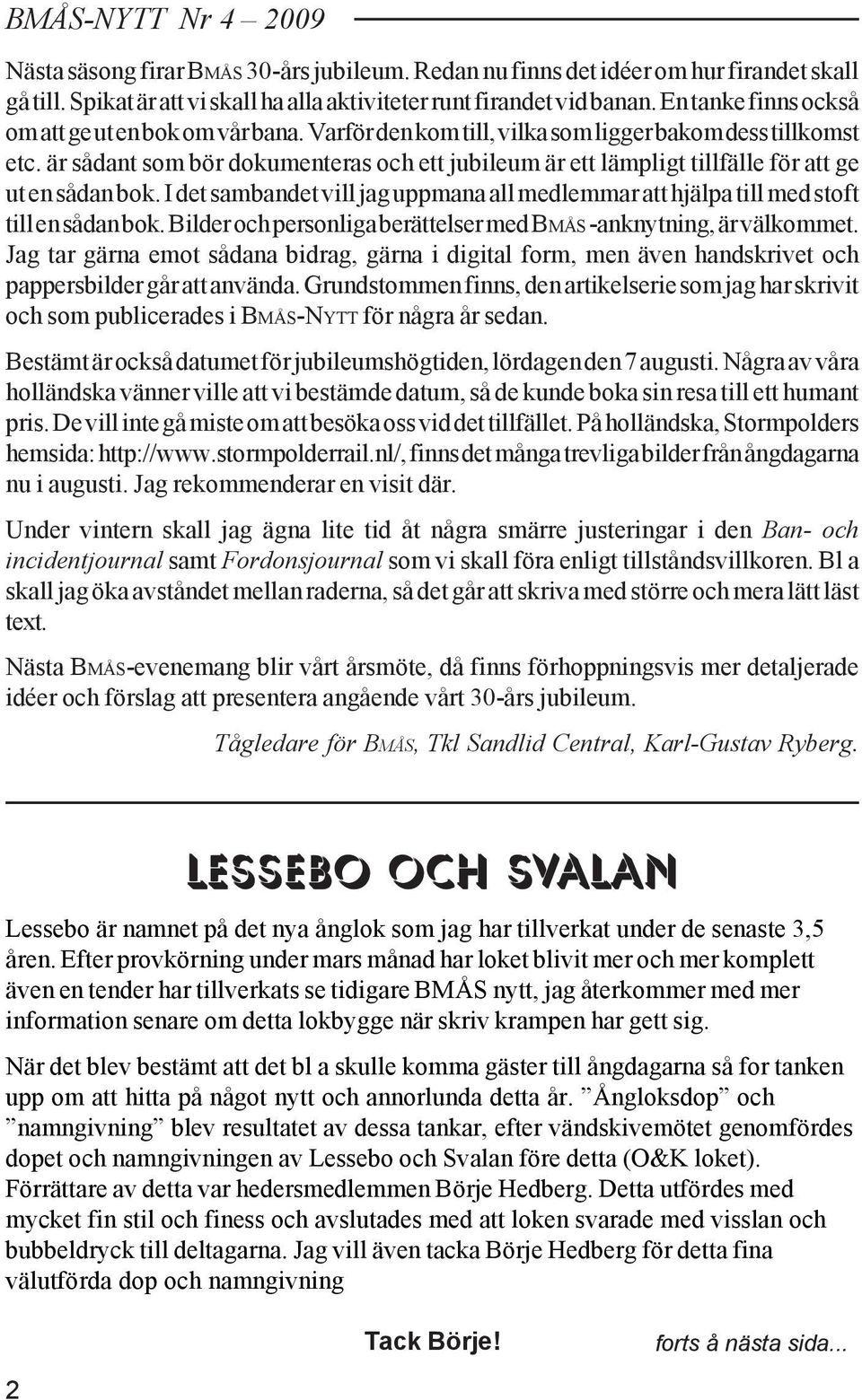 BMÅS-NYTT Nr 4 – 2009

Nästa säsong firar BMÅS 30-års jubileum. Redan nu finns det idéer om hur firandet skall gå till. Spikat är att vi skall ha alla aktiviteter runt firandet vid banan. En tanke finns också om att ge ut en bok om vår bana. Varför den kom till, vilka som ligger bakom dess tillkomst etc. är sådant som bör dokumenteras och ett jubileum är ett lämpligt tillfälle för att ge ut en sådan bok. I det sambandet vill jag uppmana all medlemmar att hjälpa till med stoft till en sådan bok. Bilder och personliga berättelser med BMÅS -anknytning, är välkommet. Jag tar gärna emot sådana bidrag, gärna i digital form, men även handskrivet och pappersbilder går att använda. Grundstommen finns, den artikelserie som jag har skrivit och som publicerades i BMÅS-NYTT för några år sedan.

Bestämt är också datumet för jubileumshögtiden, lördagen den 7 augusti. Några av våra holländska vänner ville att vi bestämde datum, så de kunde boka sin resa till ett humant pris. De vill inte gå miste om att besöka oss vid det tillfället. På holländska, Stormpolders hemsida: http://www.stormpolderrail.nl/, finns det många trevliga bilder från ångdagarna nu i augusti. Jag rekommenderar en visit där.

Under vintern skall jag ägna lite tid åt några smärre justeringar i den Ban- och incidentjournal samt Fordonsjournal som vi skall föra enligt tillståndsvillkoren. Bl a skall jag öka avståndet mellan raderna, så det går att skriva med större och mera lätt läst text.

Nästa BMÅS-evenemang blir vårt årsmöte, då finns förhoppningsvis mer detaljerade idéer och förslag att presentera angående vårt 30-års jubileum.

Tågledare för BMÅS, Tkl Sandlid Central, Karl-Gustav Ryberg.

LESSEBO OCH SVALAN

Lessebo är namnet på det nya ånglok som jag har tillverkat under de senaste 3,5 åren. Efter provkörning under mars månad har loket blivit mer och mer komplett även en tender har tillverkats se tidigare BMÅS nytt, jag återkommer med mer information senare om detta lokbygge när skriv krampen har gett sig.

När det blev bestämt att det bl a skulle komma gäster till ångdagarna så for tanken upp om att hitta på något nytt och annorlunda detta år. ”Ångloksdop” och ”namngivning” blev resultatet av dessa tankar, efter vändskivemötet genomfördes dopet och namngivningen av Lessebo och Svalan före detta (O&K loket). Förrättare av detta var hedersmedlemmen Börje Hedberg. Detta utfördes med mycket fin stil och finess och avslutades med att loken svarade med visslan och bubbeldryck till deltagarna. Jag vill även tacka Börje Hedberg för detta fina välutförda dop och namngivning

Tack Börje!

forts å nästa sida...

2